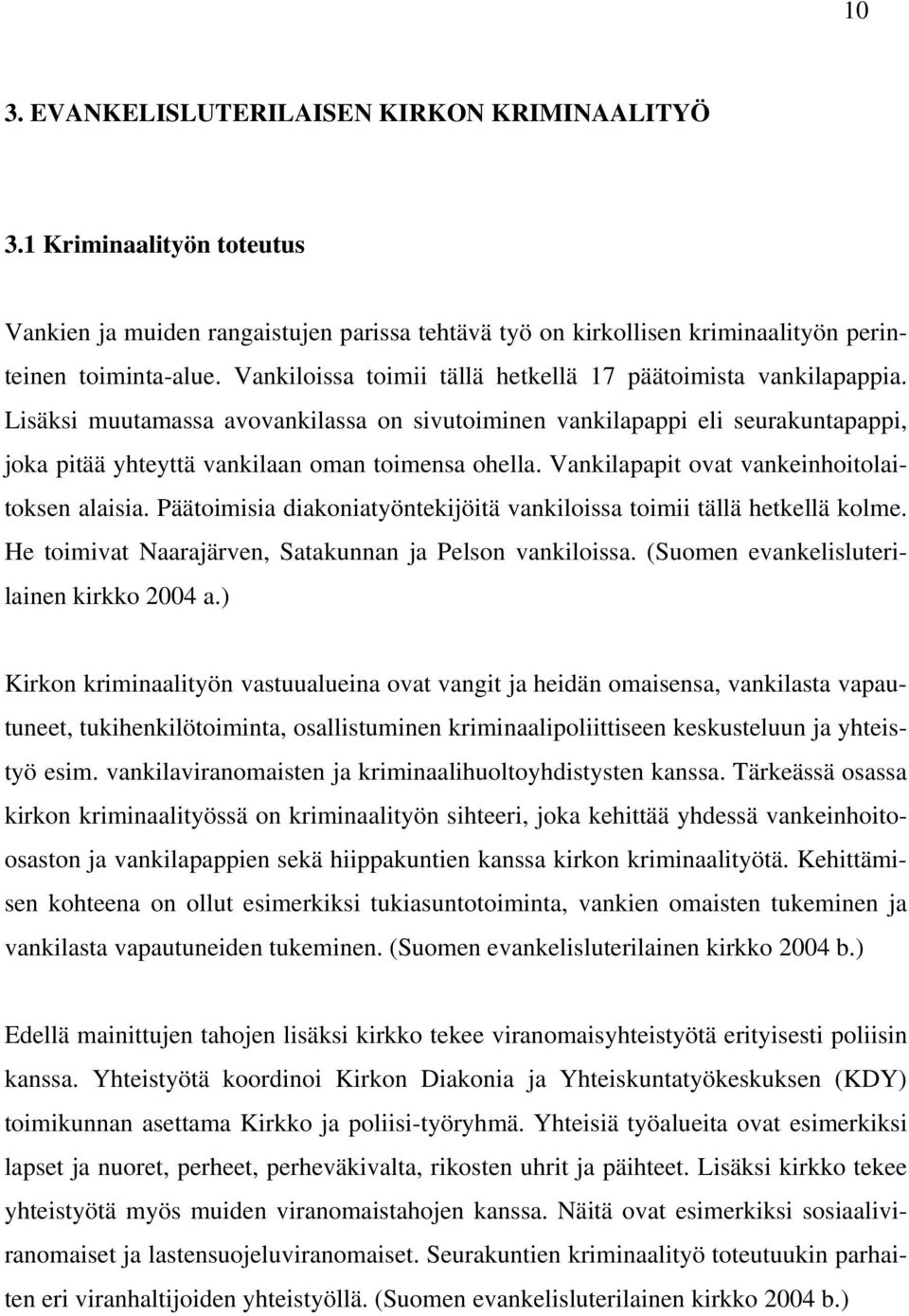 10

3. EVANKELISLUTERILAISEN KIRKON KRIMINAALITYÖ

3.1 Kriminaalityön toteutus

Vankien ja muiden rangaistujen parissa tehtävä työ on kirkollisen kriminaalityön perinteinen toiminta-alue. Vankiloissa toimii tällä hetkellä 17 päätoimista vankilapappia. Lisäksi muutamassa avovankilassa on sivutoiminen vankilapappi eli seurakuntapappi, joka pitää yhteyttä vankilaan oman toimensa ohella. Vankilapapit ovat vankeinhoitolaitoksen alaisia. Päätoimisia diakoniatyöntekijöitä vankiloissa toimii tällä hetkellä kolme. He toimivat Naarajärven, Satakunnan ja Pelson vankiloissa. (Suomen evankelisluterilainen kirkko 2004 a.)

Kirkon kriminaalityön vastuualueina ovat vangit ja heidän omaisensa, vankilasta vapautuneet, tukihenkilötoiminta, osallistuminen kriminaalipoliittiseen keskusteluun ja yhteistyö esim. vankilaviranomaisten ja kriminaalihuoltoyhdistysten kanssa. Tärkeässä osassa kirkon kriminaalityössä on kriminaalityön sihteeri, joka kehittää yhdessä vankeinhoito-osaston ja vankilapappien sekä hiippakuntien kanssa kirkon kriminaalityötä. Kehittämisen kohteena on ollut esimerkiksi tukiasuntotoiminta, vankien omaisten tukeminen ja vankilasta vapautuneiden tukeminen. (Suomen evankelisluterilainen kirkko 2004 b.)

Edellä mainittujen tahojen lisäksi kirkko tekee viranomaisyhteistyötä erityisesti poliisin kanssa. Yhteistyötä koordinoi Kirkon Diakonia ja Yhteiskuntatyökeskuksen (KDY) toimikunnan asettama Kirkko ja poliisi-työryhmä. Yhteisiä työalueita ovat esimerkiksi lapset ja nuoret, perheet, perheväkivalta, rikosten uhrit ja päihteet. Lisäksi kirkko tekee yhteistyötä myös muiden viranomaistahojen kanssa. Näitä ovat esimerkiksi sosiaaliviranomaiset ja lastensuojeluviranomaiset. Seurakuntien kriminaalityö toteutuukin parhaiten eri viranhaltijoiden yhteistyöllä. (Suomen evankelisluterilainen kirkko 2004 b.)